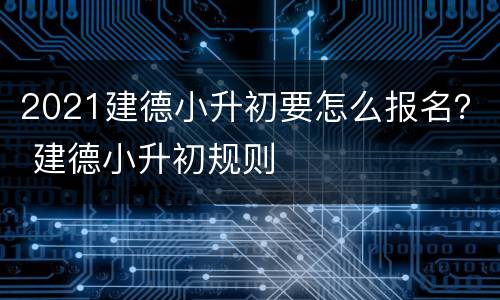 2021建德小升初要怎么报名? 建德小升初规则